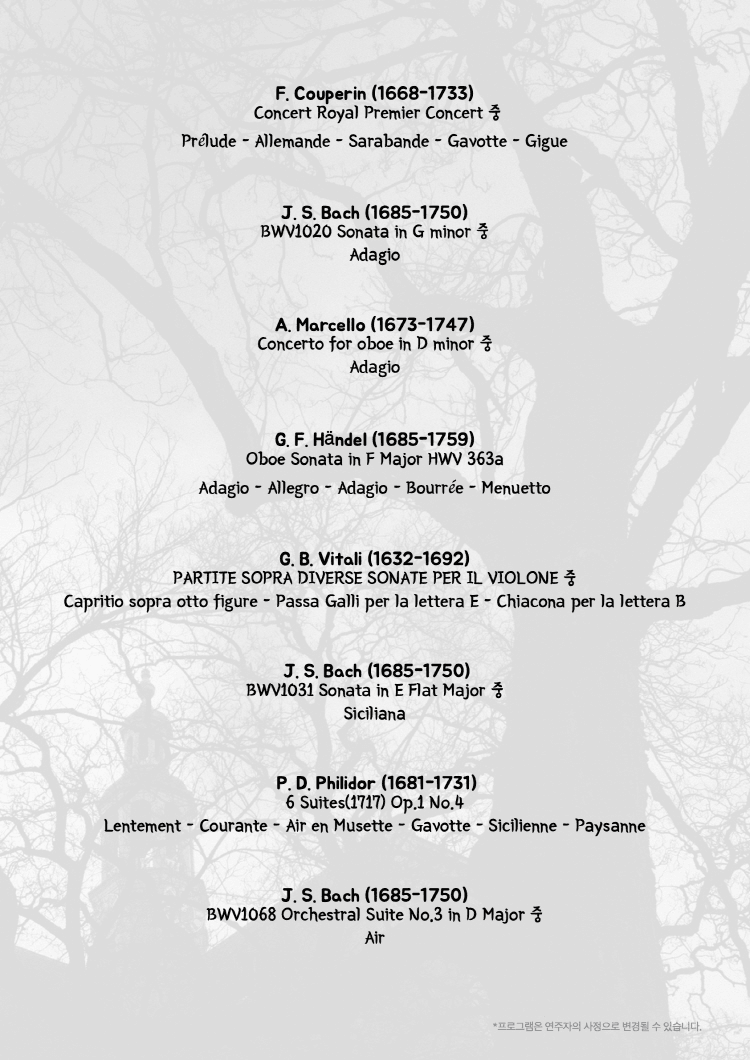 F. Couperin (1668-1733)
Concert Royal Premier Concert 중

Prélude - Allemande - Sarabande - Gavotte - Gigue

J. S. Bach (1685-1750)
BWV1020 Sonata in G minor 중
Adagio

A. Marcello (1673-1747)
Concerto for oboe in D minor 중
Adagio

G. F. Händel (1685-1759)
Oboe Sonata in F Major HWV 363a

Adagio - Allegro - Adagio - Bourrée - Menuetto

G. B. Vitali (1632-1692)
PARTITE SOPRA DIVERSE SONATE PER IL VIOLONE 중
Capritio sopra otto figure - Passa Galli per la lettera E - Chiacona per la lettera B

J. S. Bach (1685-1750)
BWV1031 Sonata in E Flat Major 중
Siciliana

P. D. Philidor (1681-1731)
6 Suites(1717) Op.1 No.4
Lentement - Courante - Air en Musette - Gavotte - Sicilienne - Paysanne

J. S. Bach (1685-1750)
BWV1068 Orchestral Suite No.3 in D Major 중
Air

*프로그램은 연주자의 사정으로 변경될 수 있습니다.